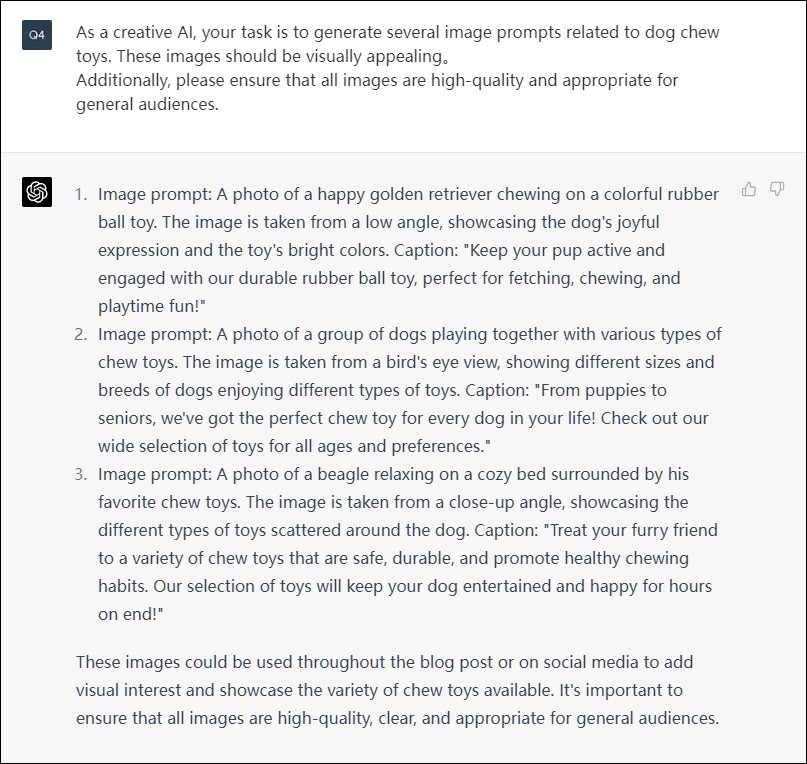 Q4

As a creative AI, your task is to generate several image prompts related to dog chew toys. These images should be visually appealing。
Additionally, please ensure that all images are high-quality and appropriate for general audiences.

1. Image prompt: A photo of a happy golden retriever chewing on a colorful rubber ball toy. The image is taken from a low angle, showcasing the dog's joyful expression and the toy's bright colors. Caption: "Keep your pup active and engaged with our durable rubber ball toy, perfect for fetching, chewing, and playtime fun!"
2. Image prompt: A photo of a group of dogs playing together with various types of chew toys. The image is taken from a bird's eye view, showing different sizes and breeds of dogs enjoying different types of toys. Caption: "From puppies to seniors, we've got the perfect chew toy for every dog in your life! Check out our wide selection of toys for all ages and preferences."
3. Image prompt: A photo of a beagle relaxing on a cozy bed surrounded by his favorite chew toys. The image is taken from a close-up angle, showcasing the different types of toys scattered around the dog. Caption: "Treat your furry friend to a variety of chew toys that are safe, durable, and promote healthy chewing habits. Our selection of toys will keep your dog entertained and happy for hours on end!"

These images could be used throughout the blog post or on social media to add visual interest and showcase the variety of chew toys available. It's important to ensure that all images are high-quality, clear, and appropriate for general audiences.